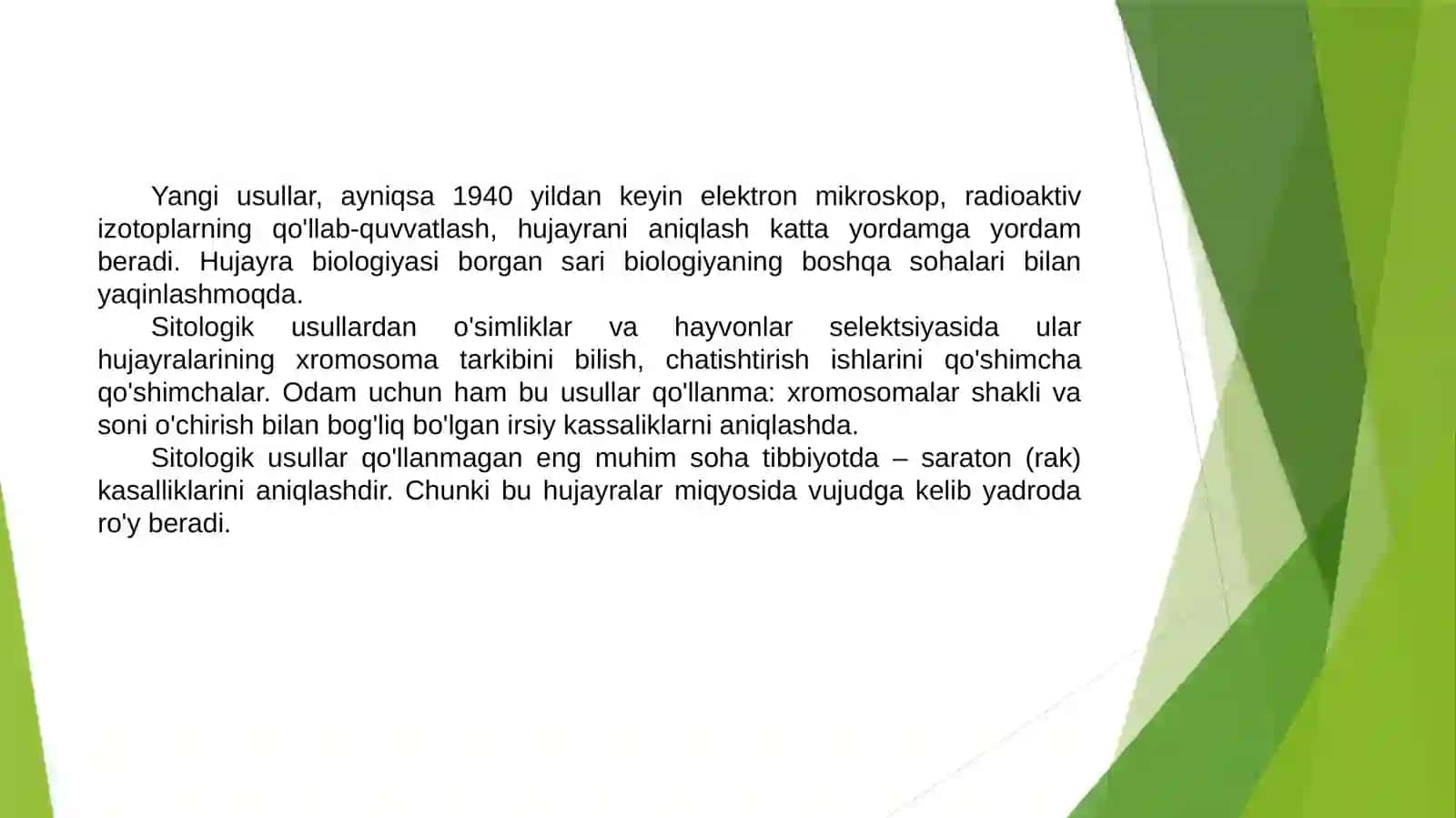 Yangi usullar, ayniqsa 1940 yildan keyin elektron mikroskop, radioaktiv izotoplarning qo'llab-quvvatlash, hujayrani aniqlash katta yordamga yordam beradi. Hujayra biologiyasi borgan sari biologiyaning boshqa sohalari bilan yaqinlashmoqda.

Sitologik usullardan o'simliklar va hayvonlar selektsiyasida ular hujayralarining xromosoma tarkibini bilish, chatishtirish ishlarini qo'shimcha qo'shimchalar. Odam uchun ham bu usullar qo'llanma: xromosomalar shakli va soni o'chirish bilan bog'liq bo'lgan irsiy kassaliklarni aniqlashda.

Sitologik usullar qo'llanmagan eng muhim soha tibbiyotda – saraton (rak) kasalliklarini aniqlashdir. Chunki bu hujayralar miqyosida vujudga kelib yadroda ro'y beradi.